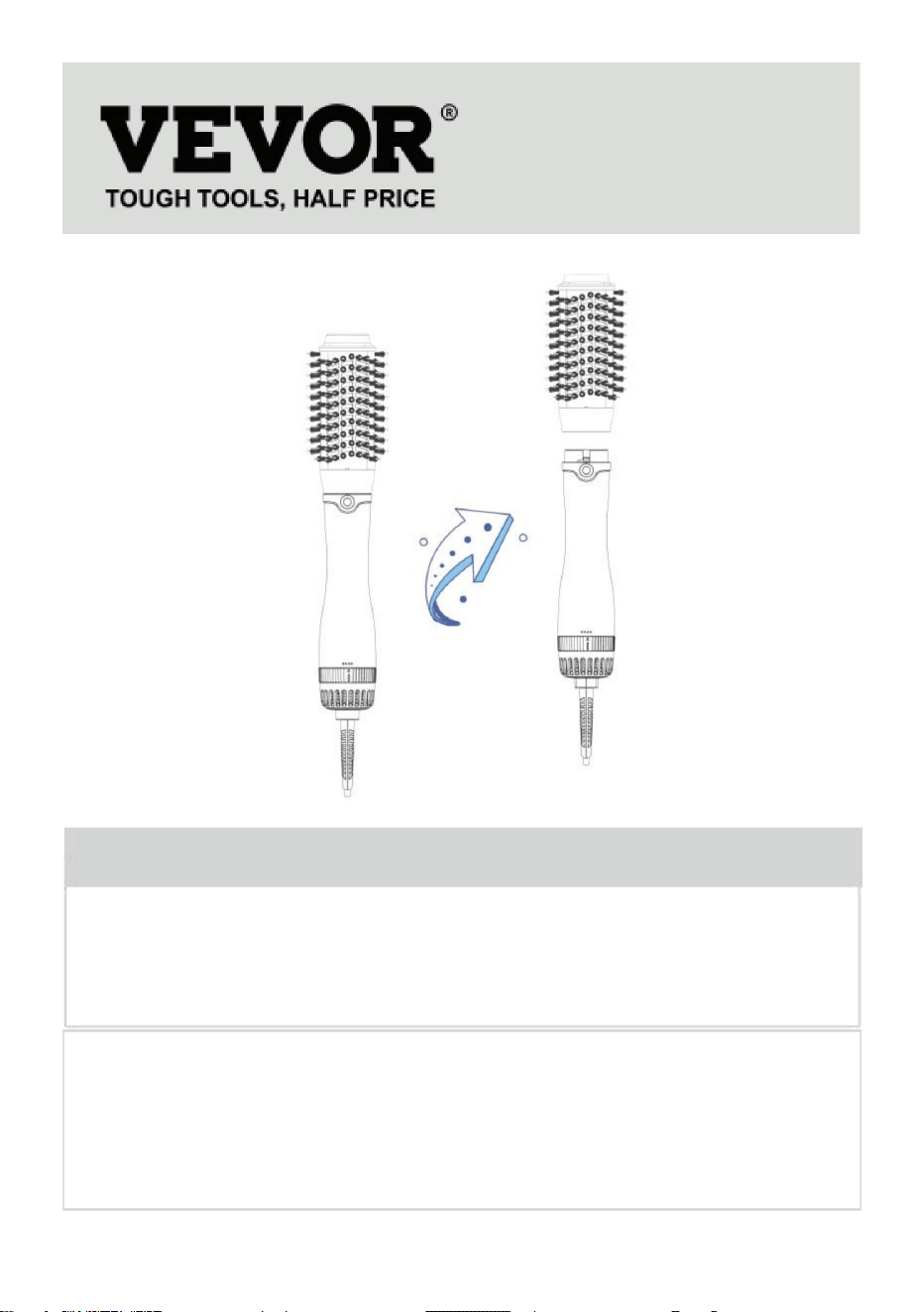 VEVOR®
TOUGH TOOLS, HALF PRICE